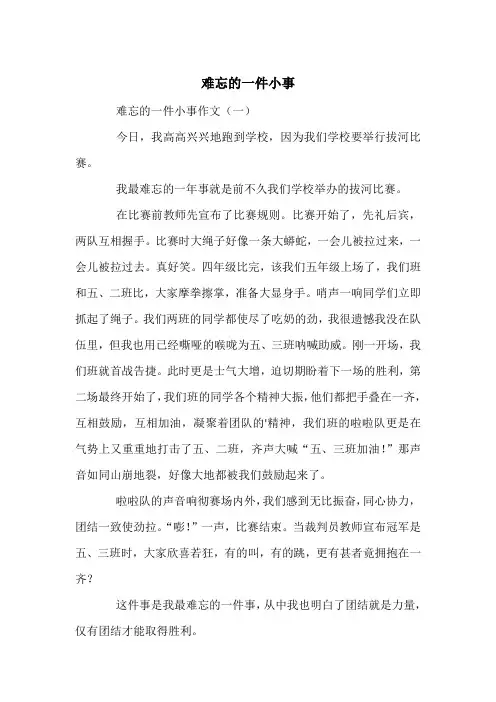 难忘的一件小事

难忘的一件小事作文（一）

今日，我高高兴兴地跑到学校，因为我们学校要举行拔河比赛。

我最难忘的一年事就是前不久我们学校举办的拔河比赛。

在比赛前教师先宣布了比赛规则。比赛开始了，先礼后宾，两队互相握手。比赛时大绳子好像一条大蟒蛇，一会儿被拉过来，一会儿被拉过去。真好笑。四年级比完，该我们五年级上场了，我们班和五、二班比，大家摩拳擦掌，准备大显身手。哨声一响同学们立即抓起了绳子。我们两班的同学都使尽了吃奶的劲，我很遗憾我没在队伍里，但我也用已经嘶哑的喉咙为五、三班呐喊助威。刚一开场，我们班就首战告捷。此时更是士气大增，迫切期盼着下一场的胜利，第二场最终开始了，我们班的同学各个精神大振，他们都把手叠在一齐，互相鼓励，互相加油，凝聚着团队的'精神，我们班的啦啦队更是在气势上又重重地打击了五、二班，齐声大喊“五、三班加油！”那声音如同山崩地裂，好像大地都被我们鼓励起来了。

啦啦队的声音响彻赛场内外，我们感到无比振奋，同心协力，团结一致使劲拉。“嘭！”一声，比赛结束。当裁判员教师宣布冠军是五、三班时，大家欣喜若狂，有的叫，有的跳，更有甚者竟拥抱在一齐？

这件事是我最难忘的一件事，从中我也明白了团结就是力量，仅有团结才能取得胜利。